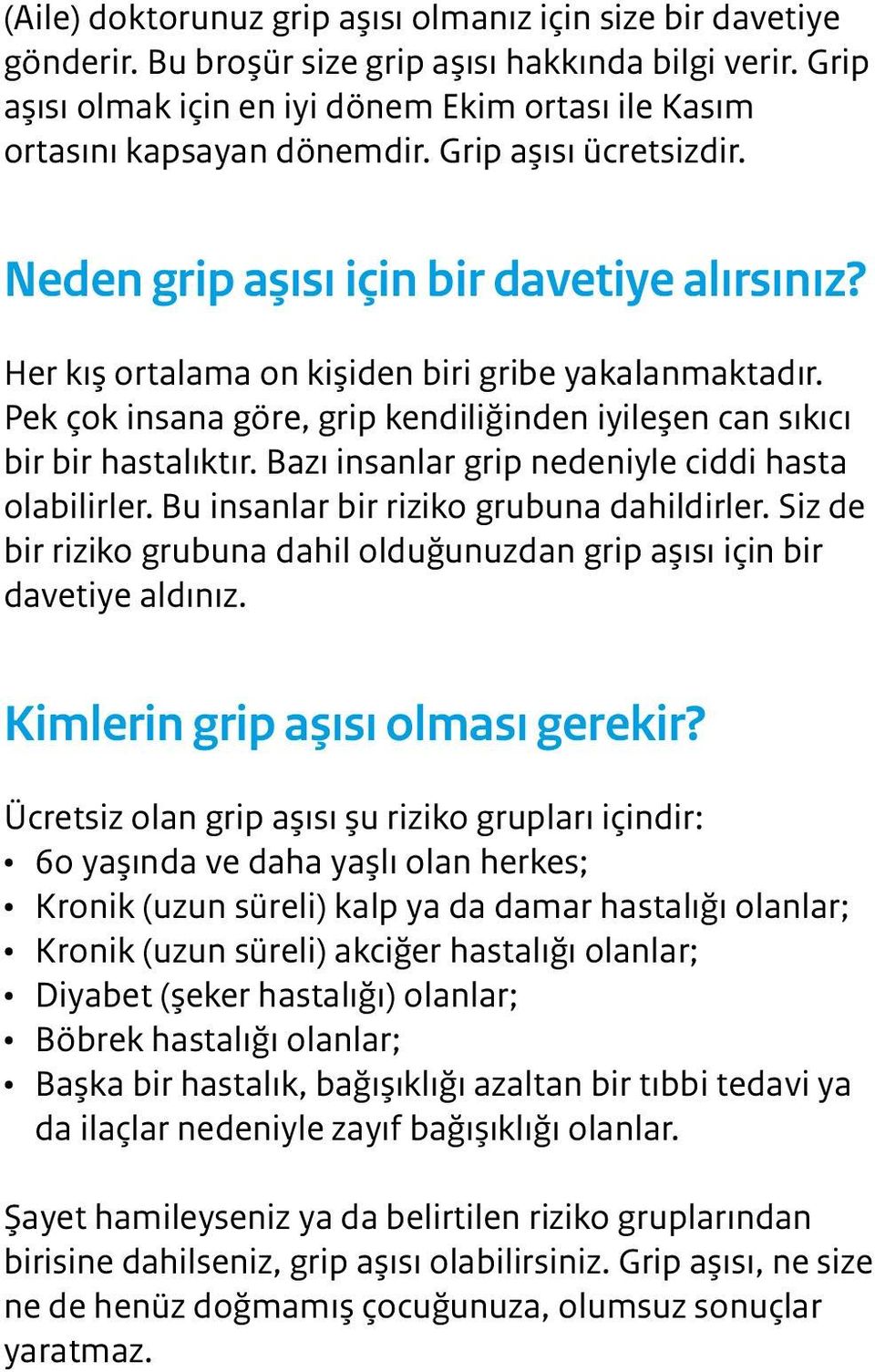 (Aile) doktorunuz grip aşısı olmanız için size bir davetiye gönderir. Bu broşür size grip aşısı hakkında bilgi verir. Grip aşısı olmak için en iyi dönem Ekim ortası ile Kasım ortasını kapsayan dönemdir. Grip aşısı ücretsizdir.

Neden grip aşısı için bir davetiye alırsınız?

Her kış ortalama on kişiden biri gribe yakalanmaktadır. Pek çok insana göre, grip kendiliğinden iyileşen can sıkıcı bir bir hastalıktır. Bazı insanlar grip nedeniyle ciddi hasta olabilirler. Bu insanlar bir riziko grubuna dahildirler. Siz de bir riziko grubuna dahil olduğunuzdan grip aşısı için bir davetiye aldınız.

Kimlerin grip aşısı olması gerekir?

Ücretsiz olan grip aşısı şu riziko grupları içindir:
• 60 yaşında ve daha yaşlı olan herkes;
• Kronik (uzun süreli) kalp ya da damar hastalığı olanlar;
• Kronik (uzun süreli) akciğer hastalığı olanlar;
• Diyabet (şeker hastalığı) olanlar;
• Böbrek hastalığı olanlar;
• Başka bir hastalık, bağışıklığı azaltan bir tıbbi tedavi ya da ilaçlar nedeniyle zayıf bağışıklığı olanlar.

Şayet hamileyseniz ya da belirtilen riziko gruplarından birisine dahilseniz, grip aşısı olabilirsiniz. Grip aşısı, ne size ne de henüz doğmamış çocuğunuza, olumsuz sonuçlar yaratmaz.